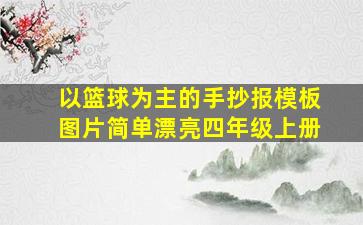 以篮球为主的手抄报模板图片简单漂亮四年级上册